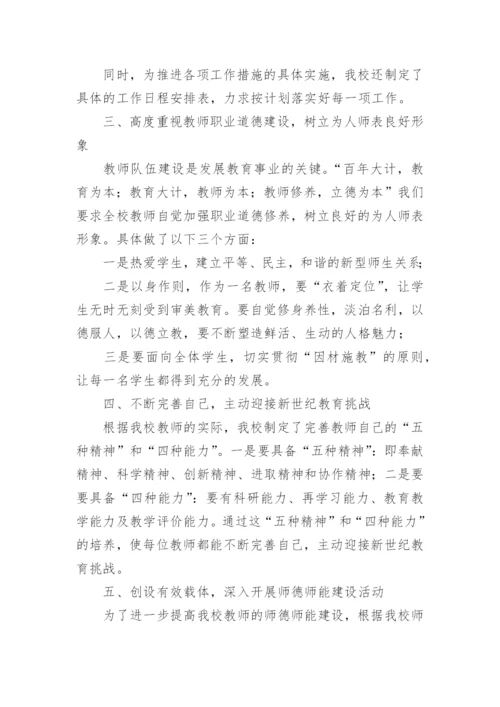 同时，为推进各项工作措施的具体实施，我校还制定了具体的工作日程安排表，力求按计划落实好每一项工作。

三、高度重视教师职业道德建设，树立为人师表良好形象

教师队伍建设是发展教育事业的关键。“百年大计，教育为本；教育大计，教师为本；教师修养，立德为本”我们要求全校教师自觉加强职业道德修养，树立良好的为人师表形象。具体做了以下三个方面：

一是热爱学生，建立平等、民主，和谐的新型师生关系；

二是以身作则，作为一名教师，要“衣着定位”，让学生无时无刻受到审美教育。要自觉修身养性，淡泊名利，以德服人，以德立教，要不断塑造鲜活、生动的人格魅力；

三是要面向全体学生，切实贯彻“因材施教”的原则，让每一名学生都得到充分的发展。

四、不断完善自己，主动迎接新世纪教育挑战

根据我校教师的实际，我校制定了完善教师自己的“五种精神”和“四种能力”。一是要具备“五种精神”：即奉献精神、科学精神、创新精神、进取精神和协作精神；二是要要具备“四种能力”：要有科研能力、再学习能力、教育教学能力及教学评价能力。通过这“五种精神”和“四种能力”的培养，使每位教师都能不断完善自己，主动迎接新世纪教育挑战。

五、创设有效载体，深入开展师德师能建设活动

为了进一步提高我校教师的师德师能建设，根据我校师